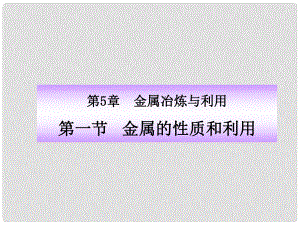 第5章　金属冶炼与利用

第一节　金属的性质和利用